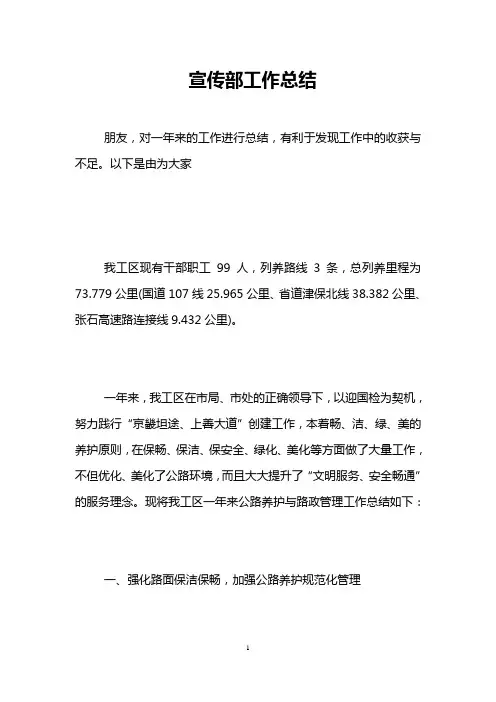 宣传部工作总结

朋友，对一年来的工作进行总结，有利于发现工作中的收获与不足。以下是由为大家

我工区现有干部职工 99 人，列养路线 3 条，总列养里程为 73.779 公里(国道 107 线 25.965 公里、省道津保北线 38.382 公里、张石高速路连接线 9.432 公里)。

一年来，我工区在市局、市处的正确领导下，以迎国检为契机，努力践行“京畿坦途、上善大道”创建工作，本着畅、洁、绿、美的养护原则，在保畅、保洁、保安全、绿化、美化等方面做了大量工作，不但优化、美化了公路环境，而且大大提升了“文明服务、安全畅通”的服务理念。现将我工区一年来公路养护与路政管理工作总结如下：

一、强化路面保洁保畅，加强公路养护规范化管理

1